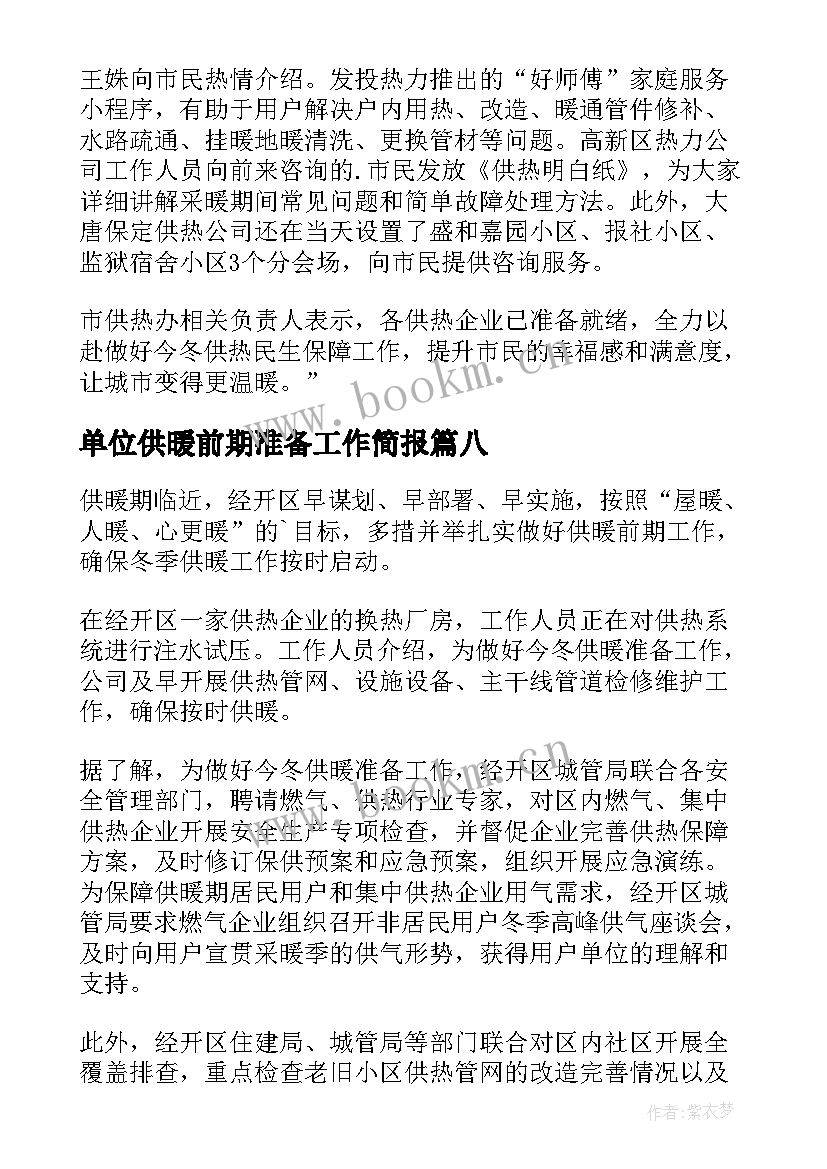 王姝向市民热情介绍。发投热力推出的“好师傅”家庭服务小程序，有助于用户解决户内用热、改造、暖通管件修补、水路疏通、挂暖地暖清洗、更换管材等问题。高新区热力公司工作人员向前来咨询的.市民发放《供热明白纸》，为大家详细讲解采暖期间常见问题和简单故障处理方法。此外，大唐保定供热公司还在当天设置了盛和嘉园小区、报社小区、监狱宿舍小区3个分会场，向市民提供咨询服务。

市供热办相关负责人表示，各供热企业已准备就绪，全力以赴做好今冬供热民生保障工作，提升市民的幸福感和满意度，让城市变得更温暖。”

www.bookm.cn

单位供暖前期准备工作简报篇八

供暖期临近，经开区早谋划、早部署、早实施，按照“屋暖、人暖、心更暖”的`目标，多措并举扎实做好供暖前期工作，确保冬季供暖工作按时启动。

在经开区一家供热企业的换热厂房，工作人员正在对供热系统进行注水试压。工作人员介绍，为做好今冬供暖准备工作，公司及早开展供热管网、设施设备、主干线管道检修维护工作，确保按时供暖。

据了解，为做好今冬供暖准备工作，经开区城管局联合各安全管理部门，聘请燃气、供热行业专家，对区内燃气、集中供热企业开展安全生产专项检查，并督促企业完善供热保障方案，及时修订保供预案和应急预案，组织开展应急演练。为保障供暖期居民用户和集中供热企业用气需求，经开区城管局要求燃气企业组织召开非居民用户冬季高峰供气座谈会，及时向用户宣贯采暖季的供气形势，获得用户单位的理解和支持。

此外，经开区住建局、城管局等部门联合对区内社区开展全覆盖排查，重点检查老旧小区供热管网的改造完善情况以及

作者:紫衣梦